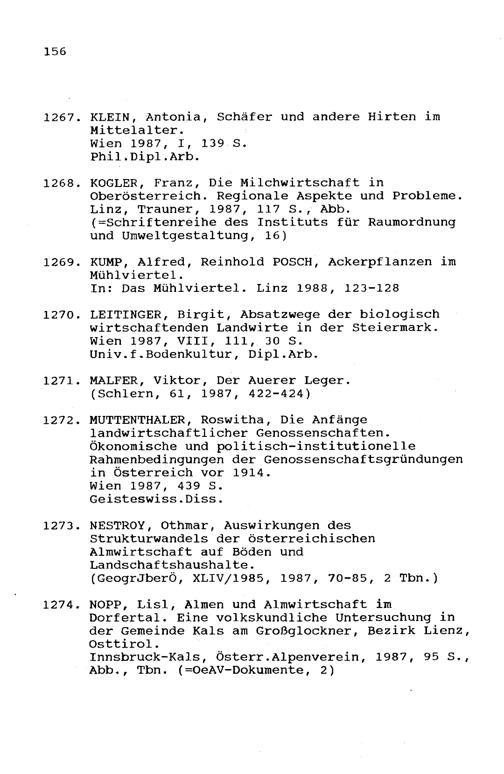 156

1267. KLEIN, Antonia, Schäfer und andere Hirten im Mittelalter.
Wien 1987, I, 139 S.
Phil.Dipl.Arb.

1268. KOGLER, Franz, Die Milchwirtschaft in Oberösterreich. Regionale Aspekte und Probleme.
Linz, Trauner, 1987, 117 S., Abb.
(=Schriftenreihe des Instituts für Raumordnung und Umweltgestaltung, 16)

1269. KUMP, Alfred, Reinhold POSCH, Ackerpflanzen im Mühlviertel.
In: Das Mühlviertel. Linz 1988, 123-128

1270. LEITINGER, Birgit, Absatzwege der biologisch wirtschaftenden Landwirte in der Steiermark.
Wien 1987, VIII, 111, 30 S.
Univ.f.Bodenkultur, Dipl.Arb.

1271. MALFER, Viktor, Der Auerer Leger.
(Schlern, 61, 1987, 422-424)

1272. MUTTENTHALER, Roswitha, Die Anfänge landwirtschaftlicher Genossenschaften. Ökonomische und politisch-institutionelle Rahmenbedingungen der Genossenschaftsgründungen in Österreich vor 1914.
Wien 1987, 439 S.
Geisteswiss.Diss.

1273. NESTROY, Othmar, Auswirkungen des Strukturwandels der österreichischen Almwirtschaft auf Böden und Landschaftshaushalte.
(GeogrJberÖ, XLIV/1985, 1987, 70-85, 2 Tbn.)

1274. NOPP, Lisl, Almen und Almwirtschaft im Dorfertal. Eine volkskundliche Untersuchung in der Gemeinde Kals am Großglockner, Bezirk Lienz, Osttirol.
Innsbruck-Kals, Österr.Alpenverein, 1987, 95 S., Abb., Tbn. (=OeAV-Dokumente, 2)